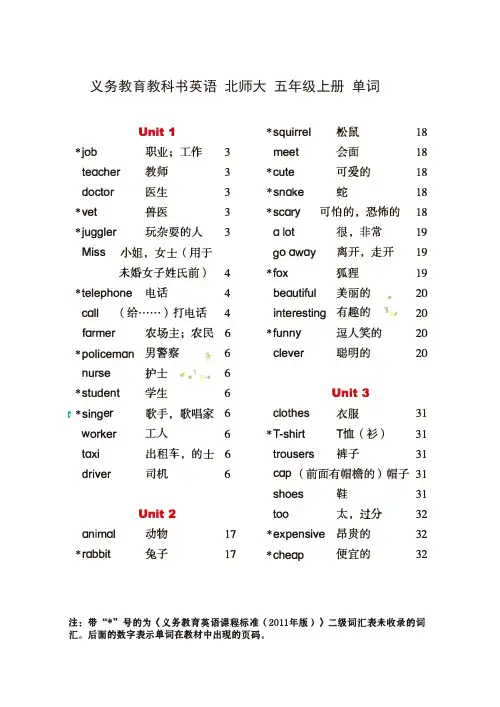 义务教育教科书英语 北师大 五年级上册 单词

Unit 1

*job 职业；工作 3
teacher 教师 3
doctor 医生 3
*vet 兽医 3
*juggler 玩杂耍的人 3
Miss 小姐，女士（用于未婚女子姓氏前） 4
*telephone 电话 4
call （给……）打电话 4
farmer 农场主；农民 6
*policeman 男警察 6
nurse 护士 6
*student 学生 6
*singer 歌手，歌唱家 6
worker 工人 6
taxi 出租车，的士 6
driver 司机 6

Unit 2

animal 动物 17
*rabbit 兔子 17
*squirrel 松鼠 18
meet 会面 18
*cute 可爱的 18
*snake 蛇 18
*scary 可怕的，恐怖的 18
a lot 很，非常 19
go away 离开，走开 19
*fox 狐狸 19
beautiful 美丽的 20
interesting 有趣的 20
*funny 逗人笑的 20
clever 聪明的 20

Unit 3

clothes 衣服 31
*T-shirt T恤（衫） 31
trousers 裤子 31
cap （前面有帽檐的）帽子 31
shoes 鞋 31
too 太，过分 32
*expensive 昂贵的 32
*cheap 便宜的 32

注：带“*”号的为《义务教育英语课程标准（2011年版）》二级词汇表未收录的词汇。后面的数字表示单词在教材中出现的页码。